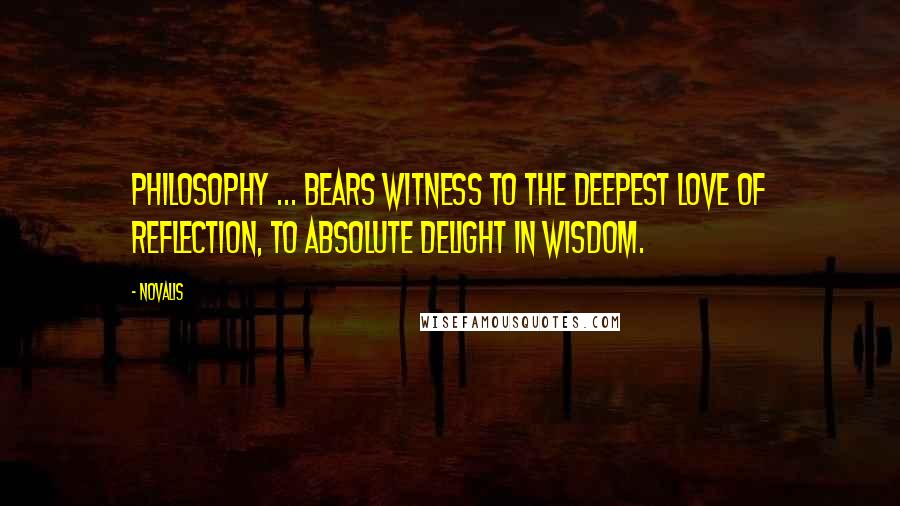 PHILOSOPHY ... BEARS WITNESS TO THE DEEPEST LOVE OF REFLECTION, TO ABSOLUTE DELIGHT IN WISDOM.

- NOVALIS

WISEFAMOUSQUOTES.COM